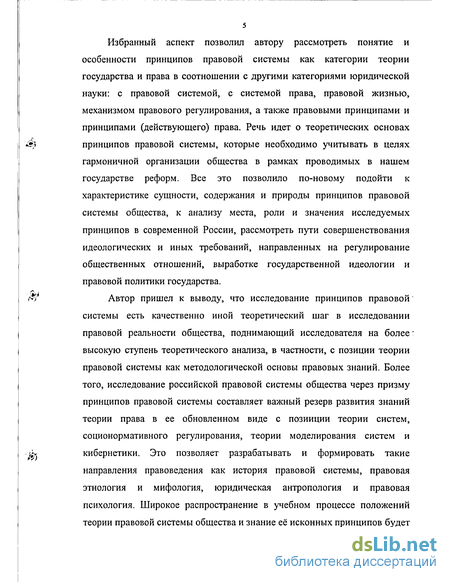 5

Избранный аспект позволил автору рассмотреть понятие и особенности принципов правовой системы как категории теории государства и права в соотношении с другими категориями юридической науки: с правовой системой, с системой права, правовой жизнью, механизмом правового регулирования, а также правовыми принципами и принципами (действующего) права. Речь идет о теоретических основах принципов правовой системы, которые необходимо учитывать в целях гармоничной организации общества в рамках проводимых в нашем государстве реформ. Все это позволило по-новому подойти к характеристике сущности, содержания и природы принципов правовой системы общества, к анализу места, роли и значения исследуемых принципов в современной России, рассмотреть пути совершенствования идеологических и иных требований, направленных на регулирование общественных отношений, выработке государственной идеологии и правовой политики государства.

Автор пришел к выводу, что исследование принципов правовой системы есть качественно иной теоретический шаг в исследовании правовой реальности общества, поднимающий исследователя на более высокую ступень теоретического анализа, в частности, с позиции теории правовой системы как методологической основы правовых знаний. Более того, исследование российской правовой системы общества через призму принципов правовой системы составляет важный резерв развития знаний теории права в ее обновленном виде с позиции теории систем, соционормативного регулирования, теории моделирования систем и кибернетики. Это позволяет разрабатывать и формировать такие направления правоведения как история правовой системы, правовая этнология и мифология, юридическая антропология и правовая психология. Широкое распространение в учебном процессе положений теории правовой системы общества и знание её исконных принципов будет

dsLib.net
библиотека диссертаций